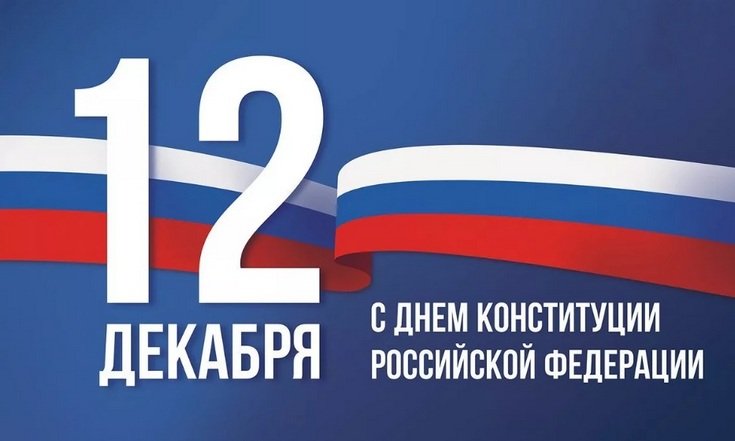 12
ДЕКАБРЯ

С ДНЕМ КОНСТИТУЦИИ
РОССИЙСКОЙ ФЕДЕРАЦИИ